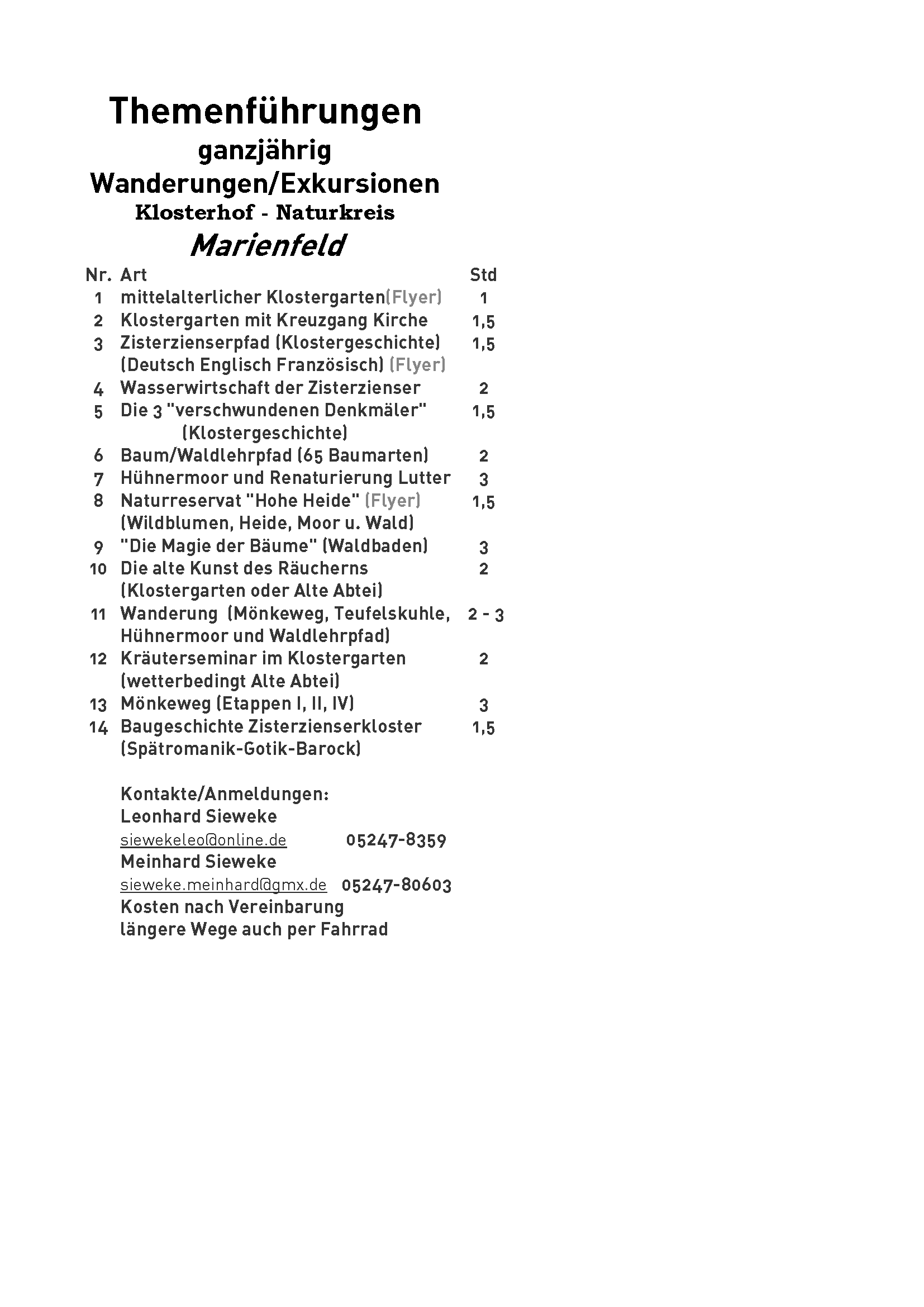 Themenführungen
ganzjährig
Wanderungen/Exkursionen
Klosterhof - Naturkreis
Marienfeld

| Nr. | Art | Std |
|---|---|---|
| 1 | mittelalterlicher Klostergarten(Flyer) | 1 |
| 2 | Klostergarten mit Kreuzgang Kirche | 1,5 |
| 3 | Zisterzienserpfad (Klostergeschichte) (Deutsch Englisch Französisch) (Flyer) | 1,5 |
| 4 | Wasserwirtschaft der Zisterzienser | 2 |
| 5 | Die 3 "verschwundenen Denkmäler" (Klostergeschichte) | 1,5 |
| 6 | Baum/Waldlehrpfad (65 Baumarten) | 2 |
| 7 | Hühnermoor und Renaturierung Lutter | 3 |
| 8 | Naturreservat "Hohe Heide" (Flyer) (Wildblumen, Heide, Moor u. Wald) | 1,5 |
| 9 | "Die Magie der Bäume" (Waldbaden) | 3 |
| 10 | Die alte Kunst des Räucherns (Klostergarten oder Alte Abtei) | 2 |
| 11 | Wanderung (Mönkeweg, Teufelskuhle, Hühnermoor und Waldlehrpfad) | 2 - 3 |
| 12 | Kräuterseminar im Klostergarten (wetterbedingt Alte Abtei) | 2 |
| 13 | Mönkeweg (Etappen I, II, IV) | 3 |
| 14 | Baugeschichte Zisterzienserkloster (Spätromanik-Gotik-Barock) | 1,5 |

Kontakte/Anmeldungen:
Leonhard Sieweke
siewekeleo@online.de 05247-8359
Meinhard Sieweke
sieweke.meinhard@gmx.de 05247-80603
Kosten nach Vereinbarung
längere Wege auch per Fahrrad